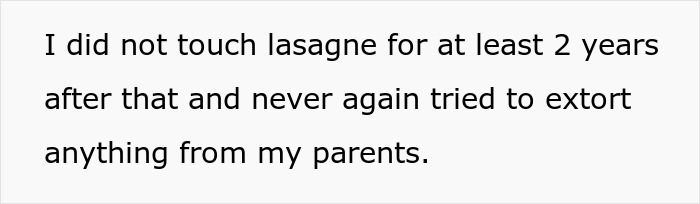 I did not touch lasagne for at least 2 years after that and never again tried to extort anything from my parents.